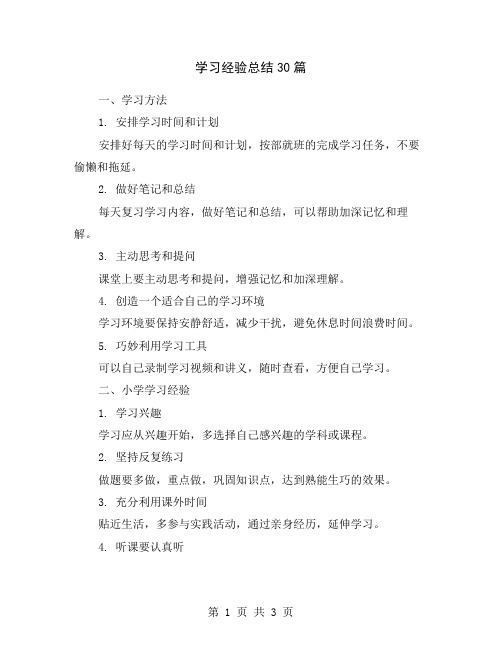 学习经验总结30篇

一、学习方法

1. 安排学习时间和计划

安排好每天的学习时间和计划，按部就班的完成学习任务，不要偷懒和拖延。

2. 做好笔记和总结

每天复习学习内容，做好笔记和总结，可以帮助加深记忆和理解。

3. 主动思考和提问

课堂上要主动思考和提问，增强记忆和加深理解。

4. 创造一个适合自己的学习环境

学习环境要保持安静舒适，减少干扰，避免休息时间浪费时间。

5. 巧妙利用学习工具

可以自己录制学习视频和讲义，随时查看，方便自己学习。

二、小学学习经验

1. 学习兴趣

学习应从兴趣开始，多选择自己感兴趣的学科或课程。

2. 坚持反复练习

做题要多做，重点做，巩固知识点，达到熟能生巧的效果。

3. 充分利用课外时间

贴近生活，多参与实践活动，通过亲身经历，延伸学习。

4. 听课要认真听

第 1 页 共 3 页